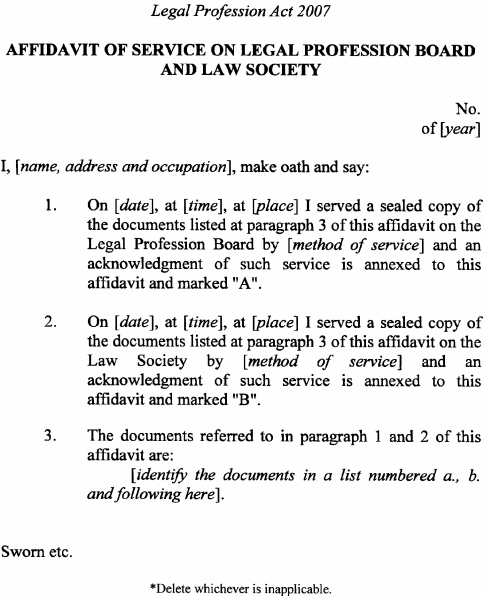 Legal Profession Act 2007

AFFIDAVIT OF SERVICE ON LEGAL PROFESSION BOARD AND LAW SOCIETY

No.
of [year]

I, [name, address and occupation], make oath and say:

1. On [date], at [time], at [place] I served a sealed copy of the documents listed at paragraph 3 of this affidavit on the Legal Profession Board by [method of service] and an acknowledgment of such service is annexed to this affidavit and marked "A".

2. On [date], at [time], at [place] I served a sealed copy of the documents listed at paragraph 3 of this affidavit on the Law Society by [method of service] and an acknowledgment of such service is annexed to this affidavit and marked "B".

3. The documents referred to in paragraph 1 and 2 of this affidavit are:
[identify the documents in a list numbered a., b. and following here].

Sworn etc.

*Delete whichever is inapplicable.